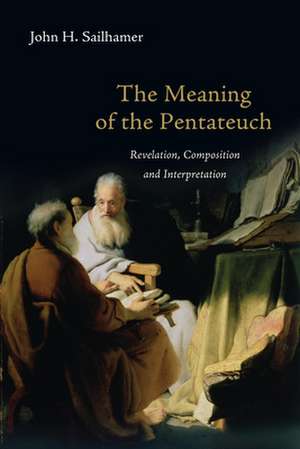 John H. Sailhamer

The Meaning of the Pentateuch

Revelation, Composition and Interpretation